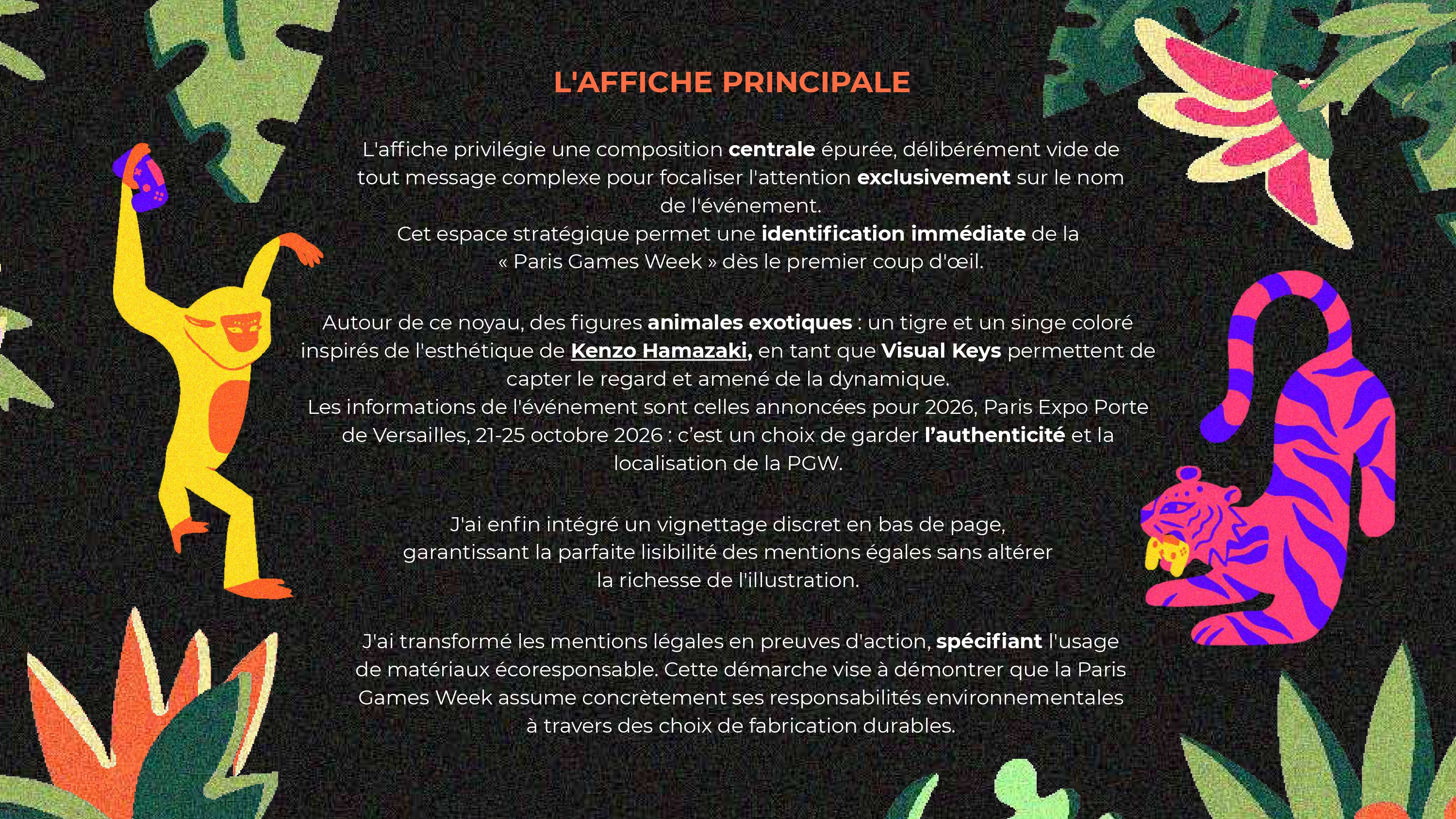 L'AFFICHE PRINCIPALE

L'affiche privilégie une composition centrale épurée, délibérément vide de tout message complexe pour focaliser l'attention exclusivement sur le nom de l'événement.
Cet espace stratégique permet une identification immédiate de la « Paris Games Week » dès le premier coup d'œil.

Autour de ce noyau, des figures animales exotiques : un tigre et un singe coloré inspirés de l'esthétique de Kenzo Hamazaki, en tant que Visual Keys permettent de capter le regard et amené de la dynamique.
Les informations de l'événement sont celles annoncées pour 2026, Paris Expo Porte de Versailles, 21-25 octobre 2026 : c'est un choix de garder l'authenticité et la localisation de la PGW.

J'ai enfin intégré un vignettage discret en bas de page, garantissant la parfaite lisibilité des mentions égales sans altérer la richesse de l'illustration.

J'ai transformé les mentions légales en preuves d'action, spécifiant l'usage de matériaux écoresponsable. Cette démarche vise à démontrer que la Paris Games Week assume concrètement ses responsabilités environnementales à travers des choix de fabrication durables.